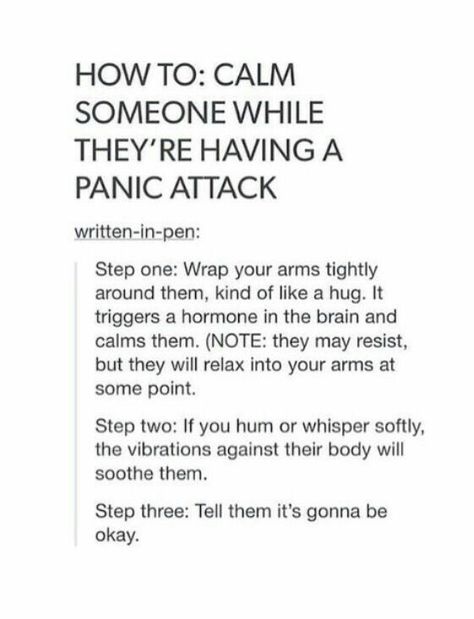 HOW TO: CALM SOMEONE WHILE THEY'RE HAVING A PANIC ATTACK

written-in-pen:

Step one: Wrap your arms tightly around them, kind of like a hug. It triggers a hormone in the brain and calms them. (NOTE: they may resist, but they will relax into your arms at some point.

Step two: If you hum or whisper softly, the vibrations against their body will soothe them.

Step three: Tell them it's gonna be okay.